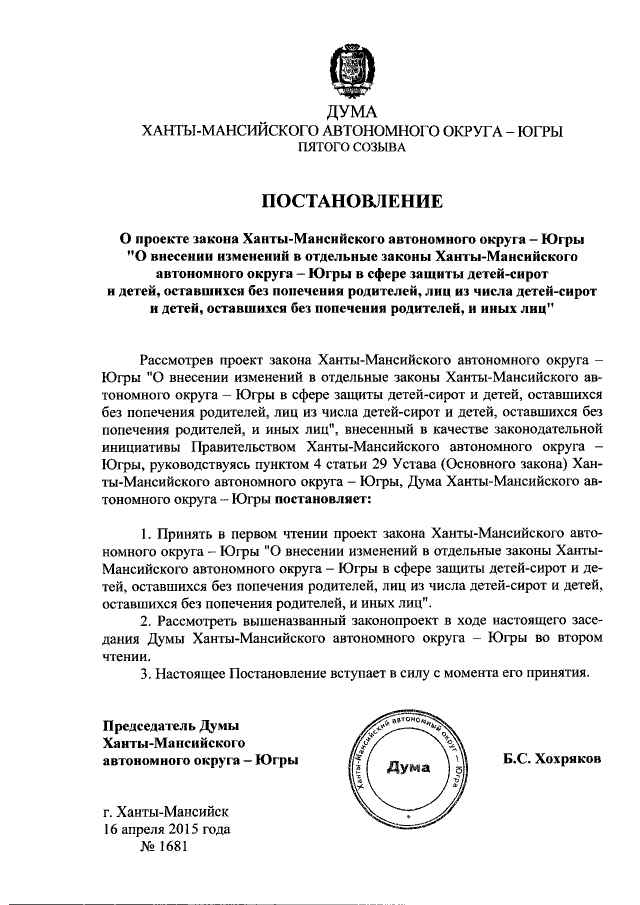 ДУМА
ХАНТЫ-МАНСИЙСКОГО АВТОНОМНОГО ОКРУГА – ЮГРЫ
ПЯТОГО СОЗЫВА

ПОСТАНОВЛЕНИЕ

О проекте закона Ханты-Мансийского автономного округа – Югры "О внесении изменений в отдельные законы Ханты-Мансийского автономного округа – Югры в сфере защиты детей-сирот и детей, оставшихся без попечения родителей, лиц из числа детей-сирот и детей, оставшихся без попечения родителей, и иных лиц"

Рассмотрев проект закона Ханты-Мансийского автономного округа – Югры "О внесении изменений в отдельные законы Ханты-Мансийского автономного округа – Югры в сфере защиты детей-сирот и детей, оставшихся без попечения родителей, лиц из числа детей-сирот и детей, оставшихся без попечения родителей, и иных лиц", внесенный в качестве законодательной инициативы Правительством Ханты-Мансийского автономного округа – Югры, руководствуясь пунктом 4 статьи 29 Устава (Основного закона) Ханты-Мансийского автономного округа – Югры, Дума Ханты-Мансийского автономного округа – Югры постановляет:

1. Принять в первом чтении проект закона Ханты-Мансийского автономного округа – Югры "О внесении изменений в отдельные законы Ханты-Мансийского автономного округа – Югры в сфере защиты детей-сирот и детей, оставшихся без попечения родителей, лиц из числа детей-сирот и детей, оставшихся без попечения родителей, и иных лиц".
2. Рассмотреть вышеназванный законопроект в ходе настоящего заседания Думы Ханты-Мансийского автономного округа – Югры во втором чтении.
3. Настоящее Постановление вступает в силу с момента его принятия.

Председатель Думы
Ханты-Мансийского
автономного округа – Югры

Ханты-Мансийский автономный округ – Югра
Дума

Б.С. Хохряков

г. Ханты-Мансийск
16 апреля 2015 года
№ 1681